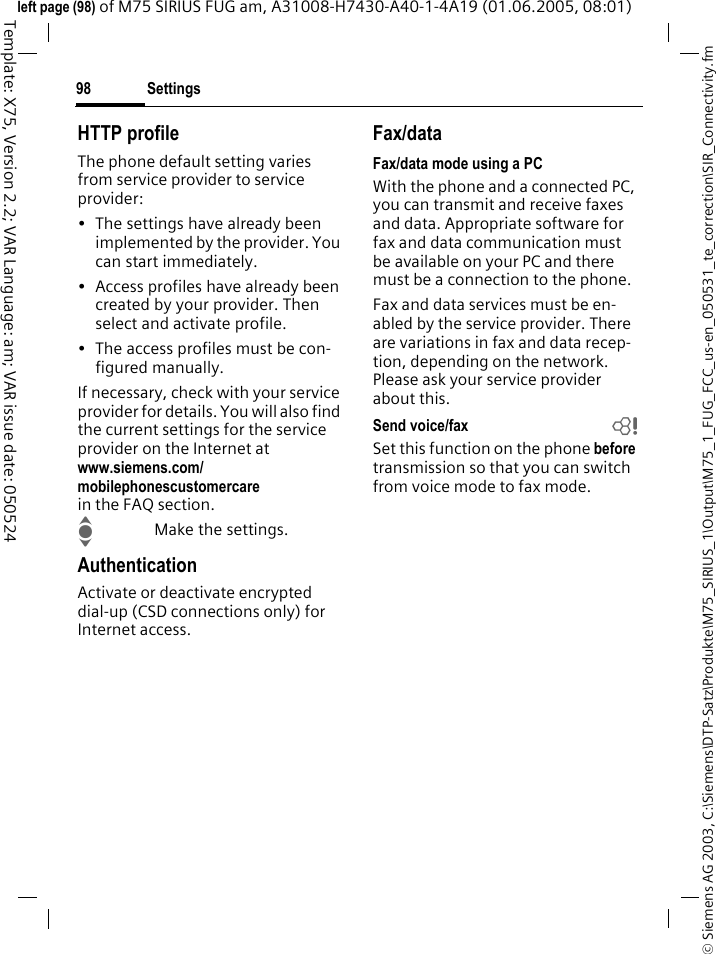 left page (98) of M75 SIRIUS FUG am, A31008-H7430-A40-1-4A19 (01.06.2005, 08:01)

Template: X75, Version 2.2; VAR Language: am; VAR issue date: 050524

98 Settings

HTTP profile

The phone default setting varies from service provider to service provider:

• The settings have already been implemented by the provider. You can start immediately.

• Access profiles have already been created by your provider. Then select and activate profile.

• The access profiles must be configured manually.

If necessary, check with your service provider for details. You will also find the current settings for the service provider on the Internet at www.siemens.com/mobilephonescustomercare in the FAQ section.

Make the settings.

Authentication

Activate or deactivate encrypted dial-up (CSD connections only) for Internet access.

Fax/data

Fax/data mode using a PC

With the phone and a connected PC, you can transmit and receive faxes and data. Appropriate software for fax and data communication must be available on your PC and there must be a connection to the phone.

Fax and data services must be enabled by the service provider. There are variations in fax and data reception, depending on the network. Please ask your service provider about this.

Send voice/fax

Set this function on the phone before transmission so that you can switch from voice mode to fax mode.

© Siemens AG 2003, C:\Siemens\DTP-Satz\Produkte\M75_SIRIUS_1\Output\M75_1_FUG_FCC_us-en_050531_te_correction\SIR_Connectivity.fm